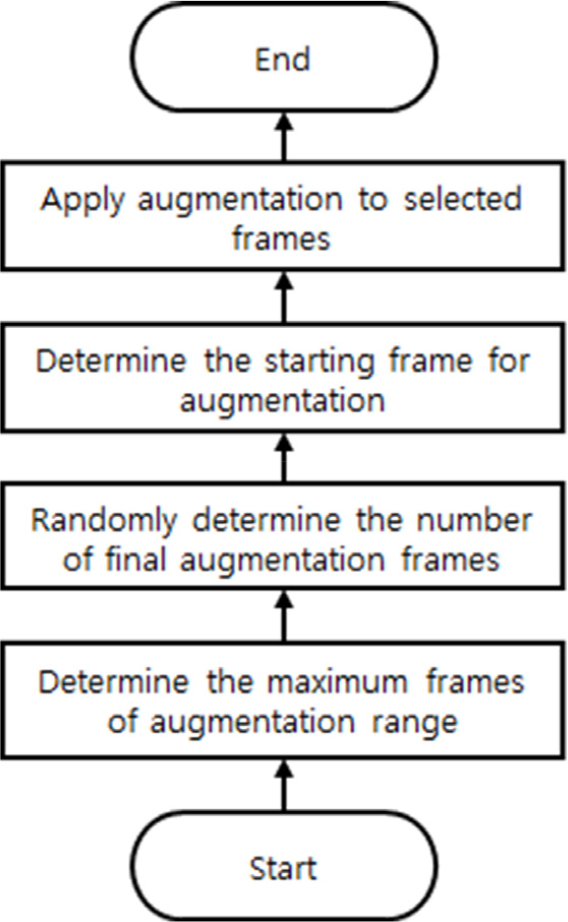 End

Apply augmentation to selected frames

Determine the starting frame for augmentation

Randomly determine the number of final augmentation frames

Determine the maximum frames of augmentation range

Start